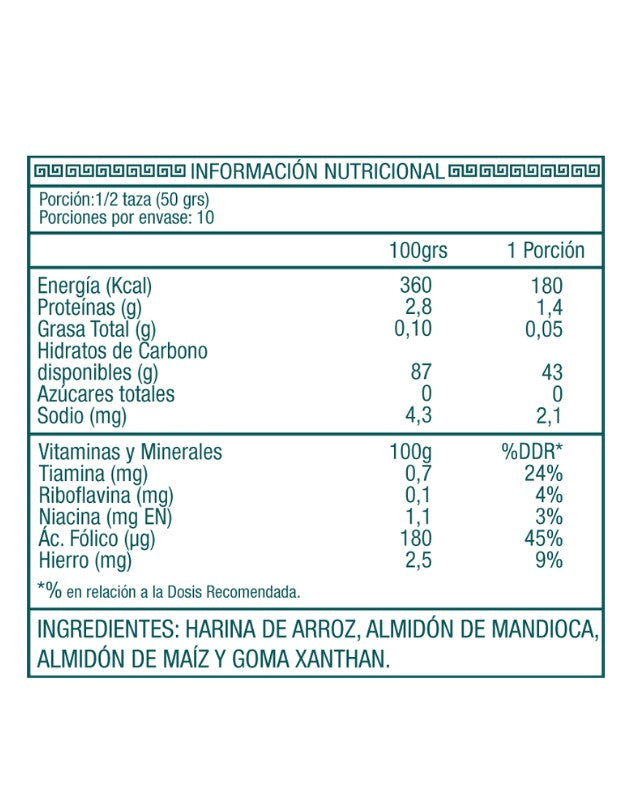 INFORMACIÓN NUTRICIONAL

Porción:1/2 taza (50 grs)
Porciones por envase: 10

| | 100grs | 1 Porción |
|---|---|---|
| Energía (Kcal) | 360 | 180 |
| Proteínas (g) | 2,8 | 1,4 |
| Grasa Total (g) | 0,10 | 0,05 |
| Hidratos de Carbono disponibles (g) | 87 | 43 |
| Azúcares totales | 0 | 0 |
| Sodio (mg) | 4,3 | 2,1 |

| Vitaminas y Minerales | 100g | %DDR* |
|---|---|---|
| Tiamina (mg) | 0,7 | 24% |
| Riboflavina (mg) | 0,1 | 4% |
| Niacina (mg EN) | 1,1 | 3% |
| Ác. Fólico (µg) | 180 | 45% |
| Hierro (mg) | 2,5 | 9% |

*% en relación a la Dosis Recomendada.

INGREDIENTES: HARINA DE ARROZ, ALMIDÓN DE MANDIOCA, ALMIDÓN DE MAÍZ Y GOMA XANTHAN.